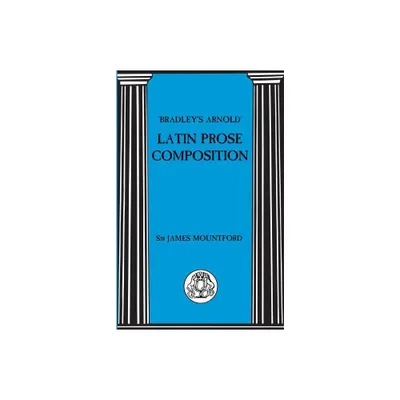 'BRADLEY'S ARNOLD'

LATIN PROSE COMPOSITION

SIR JAMES MOUNTFORD